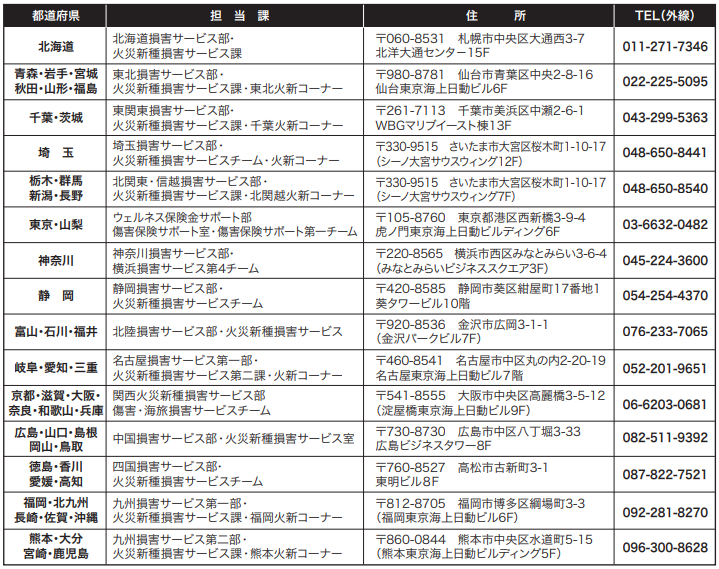 | 都道府県 | 担当課 | 住所 | TEL(外線) |
|---|---|---|---|
| 北海道 | 北海道損害サービス部・火災新種損害サービス課 | 〒060-8531 札幌市中央区大通西3-7 北洋大通センター15F | 011-271-7346 |
| 青森・岩手・宮城 秋田・山形・福島 | 東北損害サービス部・火災新種損害サービス課・東北火新コーナー | 〒980-8781 仙台市青葉区中央2-8-16 仙台東京海上日動ビル6F | 022-225-5095 |
| 千葉・茨城 | 東関東損害サービス部・火災新種損害サービス課・千葉火新コーナー | 〒261-7113 千葉市美浜区中瀬2-6-1 WBGマリブイースト棟13F | 043-299-5363 |
| 埼玉 | 埼玉損害サービス部・火災新種損害サービスチーム・火新コーナー | 〒330-9515 さいたま市大宮区桜木町1-10-17 (シーノ大宮サウスウィング12F) | 048-650-8441 |
| 栃木・群馬 新潟・長野 | 北関東・信越損害サービス部・火災新種損害サービス課・北関越火新コーナー | 〒330-9515 さいたま市大宮区桜木町1-10-17 (シーノ大宮サウスウィング7F) | 048-650-8540 |
| 東京・山梨 | ウェルネス保険金サポート部 傷害保険サポート室・傷害保険サポート第一チーム | 〒105-8760 東京都港区西新橋3-9-4 虎ノ門東京海上日動ビルディング6F | 03-6632-0482 |
| 神奈川 | 神奈川損害サービス部・横浜損害サービス第4チーム | 〒220-8565 横浜市西区みなとみらい3-6-4 (みなとみらいビジネススクエア3F) | 045-224-3600 |
| 静岡 | 静岡損害サービス部・火災新種損害サービスチーム | 〒420-8585 静岡市葵区紺屋町17番地1 葵タワービル10階 | 054-254-4370 |
| 富山・石川・福井 | 北陸損害サービス部・火災新種損害サービス | 〒920-8536 金沢市広岡3-1-1 (金沢パークビル7F) | 076-233-7065 |
| 岐阜・愛知・三重 | 名古屋損害サービス第一部・火災新種損害サービス第二課・火新コーナー | 〒460-8541 名古屋市中区丸の内2-20-19 名古屋東京海上日動ビル7階 | 052-201-9651 |
| 京都・滋賀・大阪・奈良・和歌山・兵庫 | 関西火災新種損害サービス部 傷害・海旅損害サービスチーム | 〒541-8555 大阪市中央区高麗橋3-5-12 (淀屋橋東京海上日動ビル9F) | 06-6203-0681 |
| 広島・山口・島根 岡山・鳥取 | 中国損害サービス部・火災新種損害サービス室 | 〒730-8730 広島市中区八丁堀3-33 広島ビジネスタワー8F | 082-511-9392 |
| 徳島・香川 愛媛・高知 | 四国損害サービス部・火災新種損害サービスチーム | 〒760-8527 高松市古新町3-1 東明ビル8F | 087-822-7521 |
| 福岡・北九州 長崎・佐賀・沖縄 | 九州損害サービス第一部・火災新種損害サービス課・福岡火新コーナー | 〒812-8705 福岡市博多区綱場町3-3 (福岡東京海上日動ビル6F) | 092-281-8270 |
| 熊本・大分 宮崎・鹿児島 | 九州損害サービス第二部・火災新種損害サービス課・熊本火新コーナー | 〒860-0844 熊本市中央区水道町5-15 (熊本東京海上日動ビルディング5F) | 096-300-8628 |